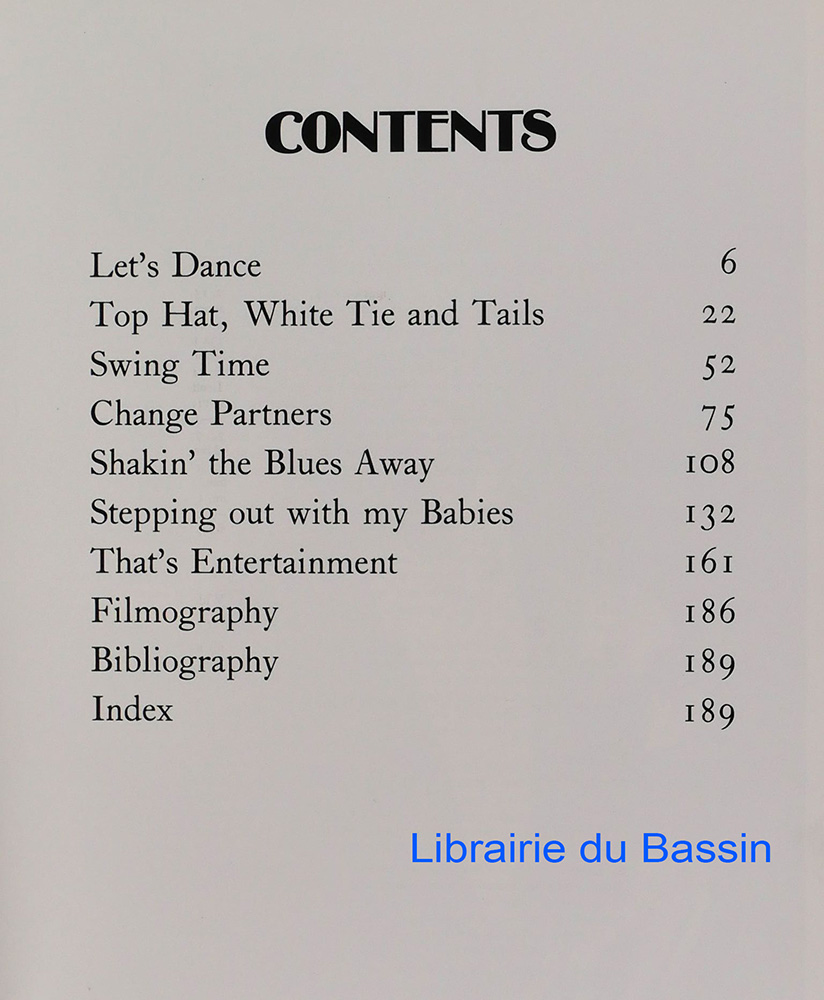 CONTENTS

Let's Dance 6
Top Hat, White Tie and Tails 22
Swing Time 52
Change Partners 75
Shakin' the Blues Away 108
Stepping out with my Babies 132
That's Entertainment 161
Filmography 186
Bibliography 189
Index 189

Librairie du Bassin